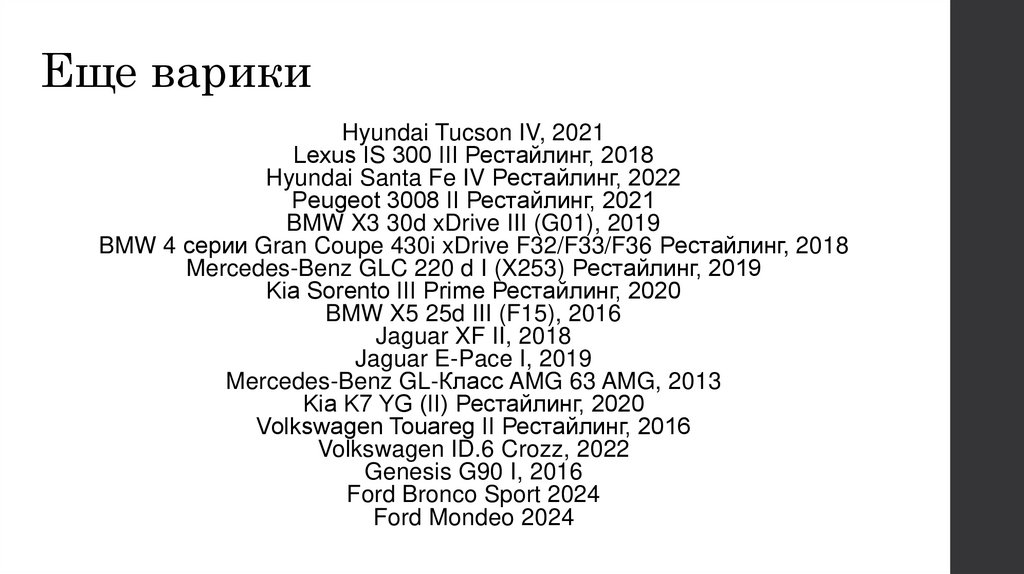 Еще варики

Hyundai Tucson IV, 2021
Lexus IS 300 III Рестайлинг, 2018
Hyundai Santa Fe IV Рестайлинг, 2022
Peugeot 3008 II Рестайлинг, 2021
BMW X3 30d xDrive III (G01), 2019
BMW 4 серии Gran Coupe 430i xDrive F32/F33/F36 Рестайлинг, 2018
Mercedes-Benz GLC 220 d I (X253) Рестайлинг, 2019
Kia Sorento III Prime Рестайлинг, 2020
BMW X5 25d III (F15), 2016
Jaguar XF II, 2018
Jaguar E-Pace I, 2019
Mercedes-Benz GL-Класс AMG 63 AMG, 2013
Kia K7 YG (II) Рестайлинг, 2020
Volkswagen Touareg II Рестайлинг, 2016
Volkswagen ID.6 Crozz, 2022
Genesis G90 I, 2016
Ford Bronco Sport 2024
Ford Mondeo 2024